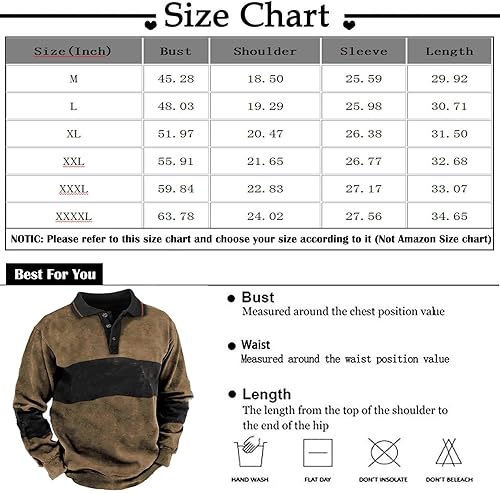 Size Chart

| Size(Inch) | Bust | Shoulder | Sleeve | Length |
|---|---|---|---|---|
| M | 45.28 | 18.50 | 25.59 | 29.92 |
| L | 48.03 | 19.29 | 25.98 | 30.71 |
| XL | 51.97 | 20.47 | 26.38 | 31.50 |
| XXL | 55.91 | 21.65 | 26.77 | 32.68 |
| XXXL | 59.84 | 22.83 | 27.17 | 33.07 |
| XXXXL | 63.78 | 24.02 | 27.56 | 34.65 |

NOTIC: Please refer to this size chart and choose your size according to it (Not Amazon Size chart)

Best For You

Bust
Measured around the chest position value

Waist
Measured around the waist position value

Length
The length from the top of the shoulder to the end of the hip

HAND WASH
FLAT DAY
DON'T INSOLATE
DON'T BELEACH